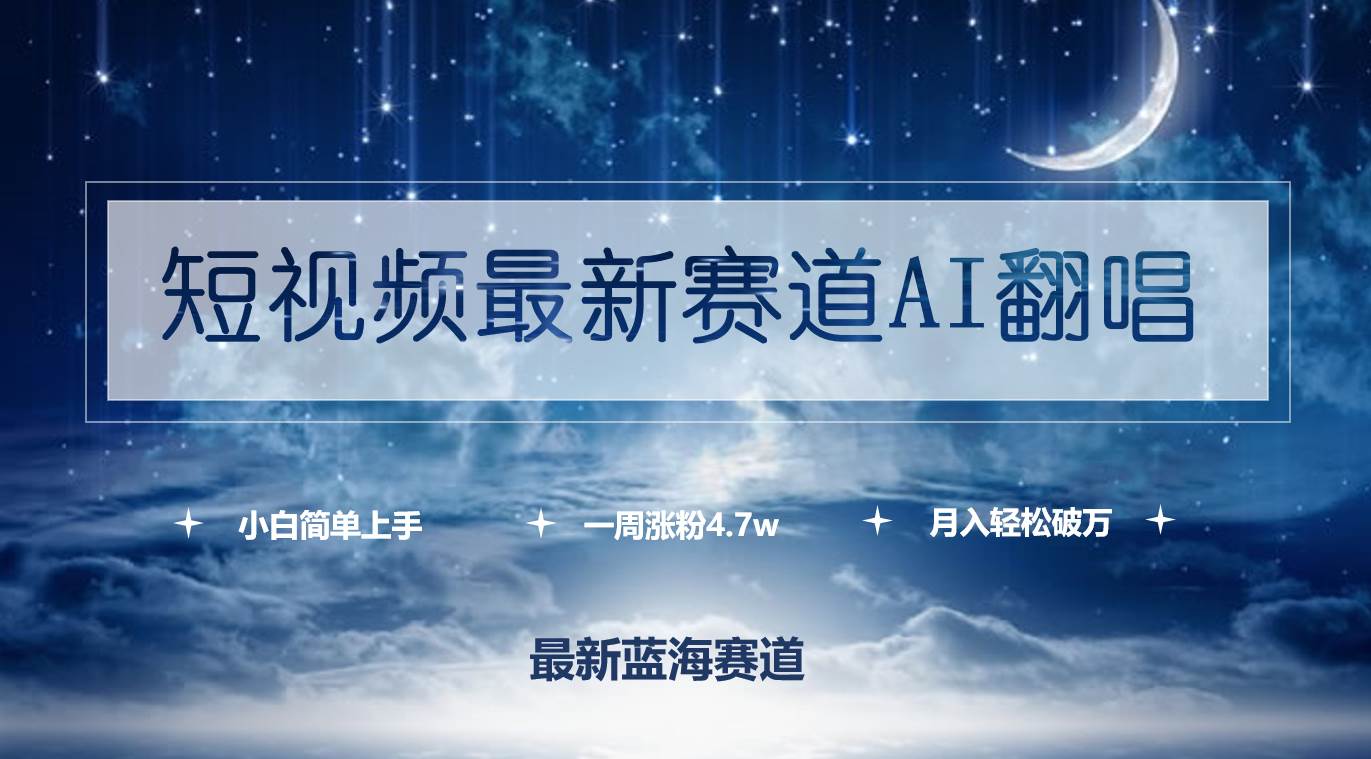 短视频最新赛道AI翻唱

小白简单上手　一周涨粉4.7w　月入轻松破万

最新蓝海赛道